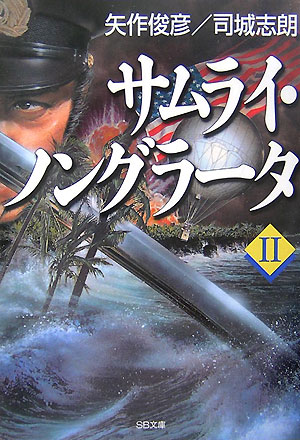 矢作俊彦／司城志朗

サムライ・ノングラータ

II

SB文庫